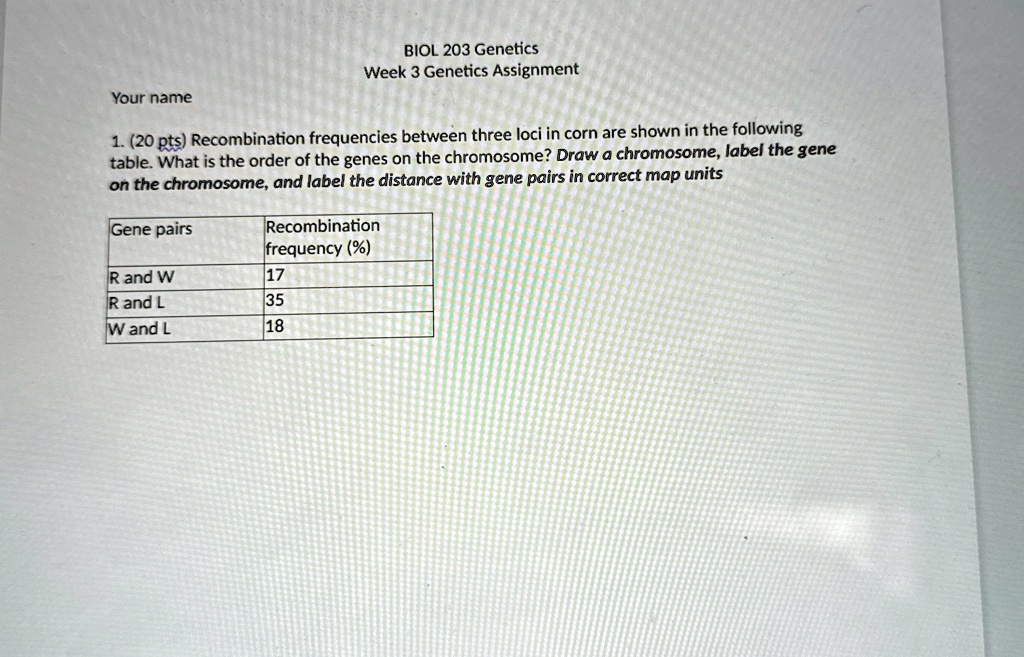 BIOL 203 Genetics
Week 3 Genetics Assignment

Your name

1. (20 pts) Recombination frequencies between three loci in corn are shown in the following table. What is the order of the genes on the chromosome? Draw a chromosome, label the gene on the chromosome, and label the distance with gene pairs in correct map units

| Gene pairs | Recombination frequency (%) |
|---|---|
| R and W | 17 |
| R and L | 35 |
| W and L | 18 |